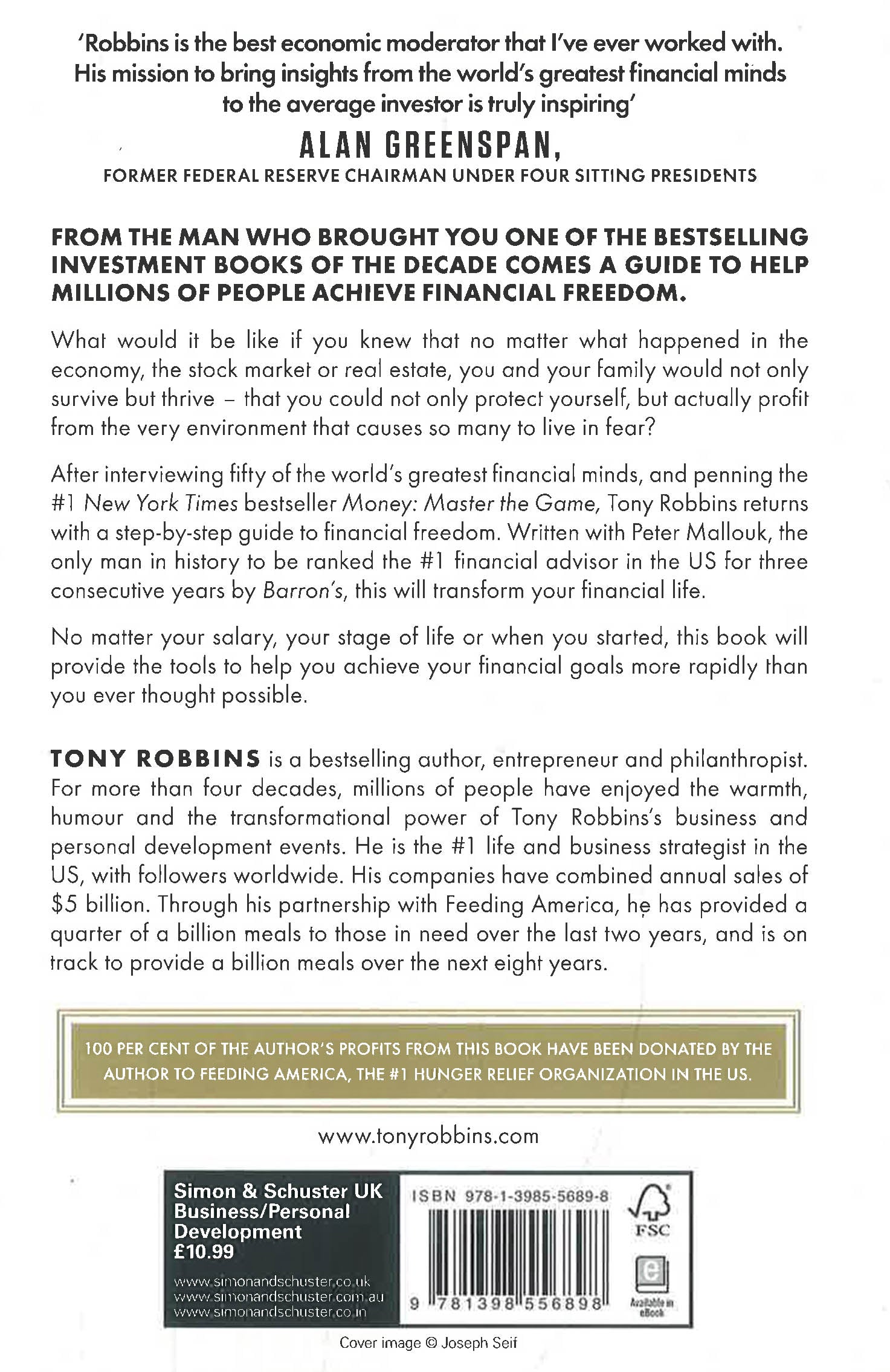 'Robbins is the best economic moderator that I've ever worked with. His mission to bring insights from the world's greatest financial minds to the average investor is truly inspiring'

ALAN GREENSPAN,
FORMER FEDERAL RESERVE CHAIRMAN UNDER FOUR SITTING PRESIDENTS

FROM THE MAN WHO BROUGHT YOU ONE OF THE BESTSELLING INVESTMENT BOOKS OF THE DECADE COMES A GUIDE TO HELP MILLIONS OF PEOPLE ACHIEVE FINANCIAL FREEDOM.

What would it be like if you knew that no matter what happened in the economy, the stock market or real estate, you and your family would not only survive but thrive – that you could not only protect yourself, but actually profit from the very environment that causes so many to live in fear?

After interviewing fifty of the world's greatest financial minds, and penning the #1 New York Times bestseller Money: Master the Game, Tony Robbins returns with a step-by-step guide to financial freedom. Written with Peter Mallouk, the only man in history to be ranked the #1 financial advisor in the US for three consecutive years by Barron's, this will transform your financial life.

No matter your salary, your stage of life or when you started, this book will provide the tools to help you achieve your financial goals more rapidly than you ever thought possible.

TONY ROBBINS is a bestselling author, entrepreneur and philanthropist. For more than four decades, millions of people have enjoyed the warmth, humour and the transformational power of Tony Robbins's business and personal development events. He is the #1 life and business strategist in the US, with followers worldwide. His companies have combined annual sales of $5 billion. Through his partnership with Feeding America, he has provided a quarter of a billion meals to those in need over the last two years, and is on track to provide a billion meals over the next eight years.

100 PER CENT OF THE AUTHOR'S PROFITS FROM THIS BOOK HAVE BEEN DONATED BY THE AUTHOR TO FEEDING AMERICA, THE #1 HUNGER RELIEF ORGANIZATION IN THE US.

www.tonyrobbins.com

Simon & Schuster UK
Business/Personal Development
£10.99

www.simonandschuster.co.uk
www.simonandschuster.com.au
www.simonandschuster.co.in

ISBN 978-1-3985-5689-8

9 781398 556898

FSC

Available in eBook

Cover image © Joseph Seif